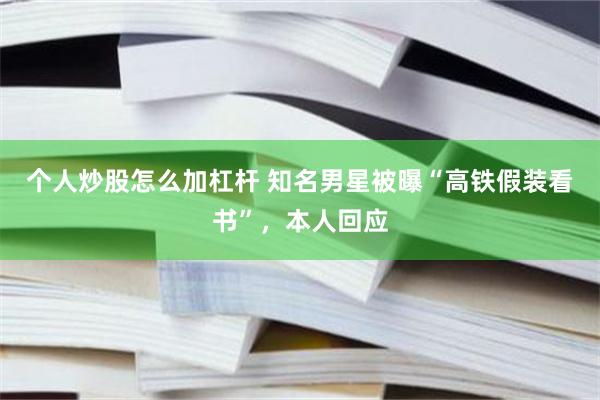 个人炒股怎么加杠杆 知名男星被曝“高铁假装看书”，本人回应